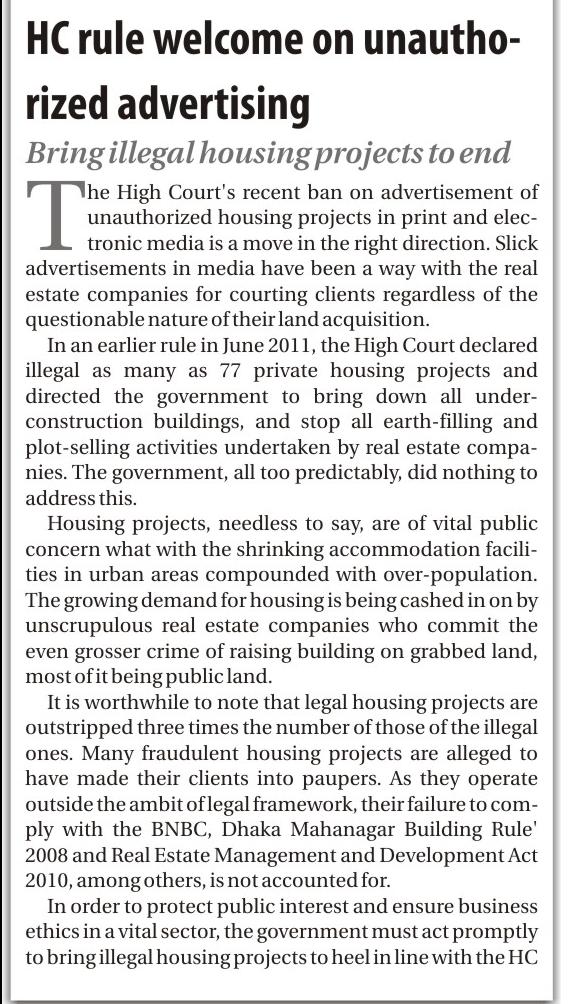 HC rule welcome on unauthorized advertising

Bring illegal housing projects to end

The High Court's recent ban on advertisement of unauthorized housing projects in print and electronic media is a move in the right direction. Slick advertisements in media have been a way with the real estate companies for courting clients regardless of the questionable nature of their land acquisition.

In an earlier rule in June 2011, the High Court declared illegal as many as 77 private housing projects and directed the government to bring down all under-construction buildings, and stop all earth-filling and plot-selling activities undertaken by real estate companies. The government, all too predictably, did nothing to address this.

Housing projects, needless to say, are of vital public concern what with the shrinking accommodation facilities in urban areas compounded with over-population. The growing demand for housing is being cashed in on by unscrupulous real estate companies who commit the even grosser crime of raising building on grabbed land, most of it being public land.

It is worthwhile to note that legal housing projects are outstripped three times the number of those of the illegal ones. Many fraudulent housing projects are alleged to have made their clients into paupers. As they operate outside the ambit of legal framework, their failure to comply with the BNBC, Dhaka Mahanagar Building Rule' 2008 and Real Estate Management and Development Act 2010, among others, is not accounted for.

In order to protect public interest and ensure business ethics in a vital sector, the government must act promptly to bring illegal housing projects to heel in line with the HC